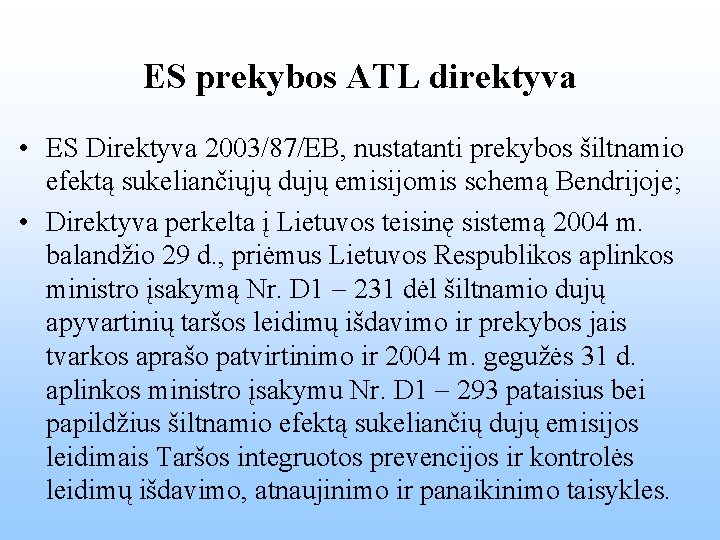 ES prekybos ATL direktyva

• ES Direktyva 2003/87/EB, nustatanti prekybos šiltnamio efektą sukeliančiųjų dujų emisijomis schemą Bendrijoje;

• Direktyva perkelta į Lietuvos teisinę sistemą 2004 m. balandžio 29 d., priėmus Lietuvos Respublikos aplinkos ministro įsakymą Nr. D1 – 231 dėl šiltnamio dujų apyvartinių taršos leidimų išdavimo ir prekybos jais tvarkos aprašo patvirtinimo ir 2004 m. gegužės 31 d. aplinkos ministro įsakymu Nr. D1 – 293 pataisius bei papildžius šiltnamio efektą sukeliančių dujų emisijos leidimais Taršos integruotos prevencijos ir kontrolės leidimų išdavimo, atnaujinimo ir panaikinimo taisykles.